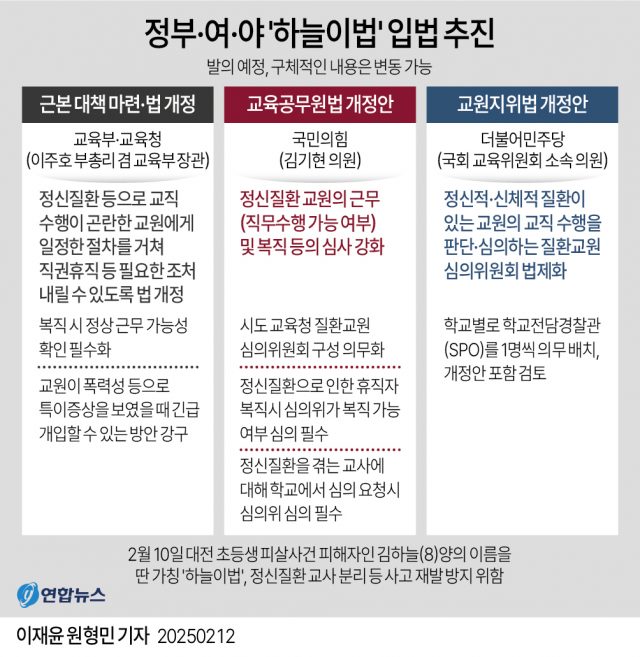 정부·여·야 '하늘이법' 입법 추진

발의 예정, 구체적인 내용은 변동 가능

근본 대책 마련·법 개정

교육부·교육청
(이주호 부총리 겸 교육부장관)

정신질환 등으로 교직 수행이 곤란한 교원에게 일정한 절차를 거쳐 직권휴직 등 필요한 조처 내릴 수 있도록 법 개정

복직 시 정상 근무 가능성 확인 필수화

교원이 폭력성 등으로 특이증상을 보였을 때 긴급 개입할 수 있는 방안 강구

교육공무원법 개정안

국민의힘
(김기현 의원)

정신질환 교원의 근무 (직무수행 가능 여부) 및 복직 등의 심사 강화

시도 교육청 질환교원 심의위원회 구성 의무화

정신질환으로 인한 휴직자 복직시 심의위가 복직 가능 여부 심의 필수

정신질환을 겪는 교사에 대해 학교에서 심의 요청시 심의위 심의 필수

교원지위법 개정안

더불어민주당
(국회 교육위원회 소속 의원)

정신적·신체적 질환이 있는 교원의 교직 수행을 판단·심의하는 질환교원 심의위원회 법제화

학교별로 학교전담경찰관 (SPO)를 1명씩 의무 배치, 개정안 포함 검토

2월 10일 대전 초등생 피살사건 피해자인 김하늘(8)양의 이름을 딴 가칭 '하늘이법', 정신질환 교사 분리 등 사고 재발 방지 위함

연합뉴스

이재윤 원형민 기자 20250212